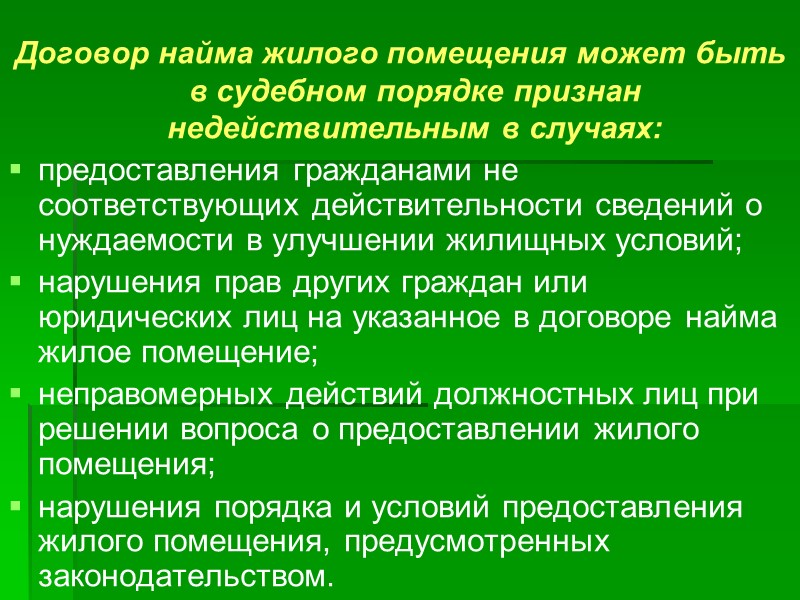 Договор найма жилого помещения может быть в судебном порядке признан недействительным в случаях:

• предоставления гражданами не соответствующих действительности сведений о нуждаемости в улучшении жилищных условий;
• нарушения прав других граждан или юридических лиц на указанное в договоре найма жилое помещение;
• неправомерных действий должностных лиц при решении вопроса о предоставлении жилого помещения;
• нарушения порядка и условий предоставления жилого помещения, предусмотренных законодательством.